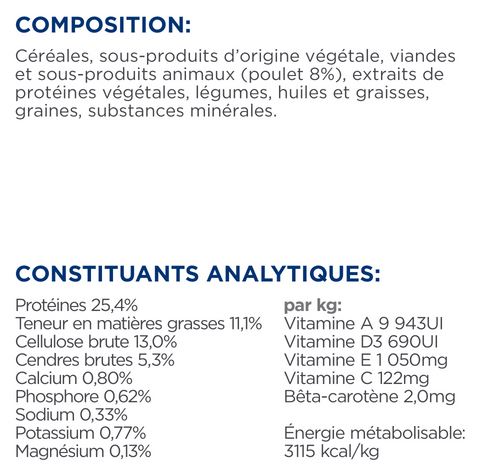 COMPOSITION:

Céréales, sous-produits d'origine végétale, viandes et sous-produits animaux (poulet 8%), extraits de protéines végétales, légumes, huiles et graisses, graines, substances minérales.

CONSTITUANTS ANALYTIQUES:

Protéines 25,4%
Teneur en matières grasses 11,1%
Cellulose brute 13,0%
Cendres brutes 5,3%
Calcium 0,80%
Phosphore 0,62%
Sodium 0,33%
Potassium 0,77%
Magnésium 0,13%

par kg:
Vitamine A 9 943UI
Vitamine D3 690UI
Vitamine E 1 050mg
Vitamine C 122mg
Bêta-carotène 2,0mg

Énergie métabolisable: 3115 kcal/kg